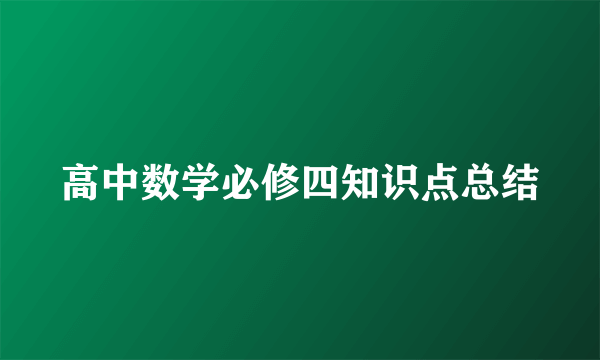 高中数学必修四知识点总结